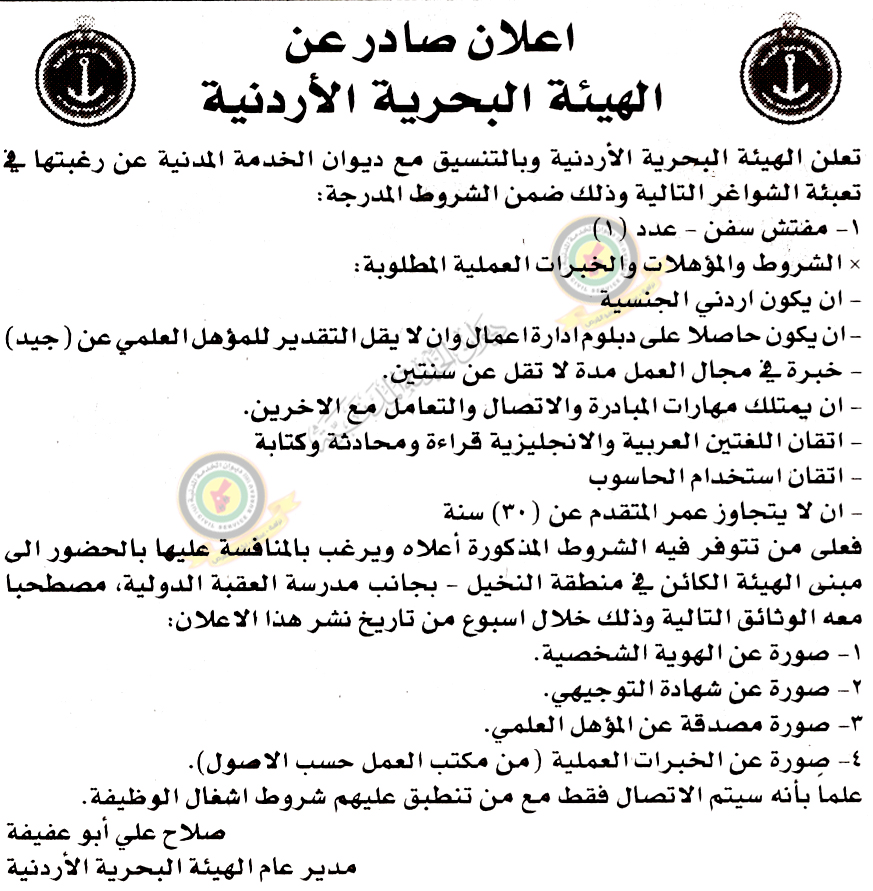 اعلان صادر عن
الهيئة البحرية الأردنية

تعلن الهيئة البحرية الأردنية وبالتنسيق مع ديوان الخدمة المدنية عن رغبتها في تعبئة الشواغر التالية وذلك ضمن الشروط المدرجة:
١- مفتش سفن - عدد (١)
× الشروط والمؤهلات والخبرات العملية المطلوبة:
- ان يكون اردني الجنسية
- ان يكون حاصلا على دبلوم ادارة اعمال وان لا يقل التقدير للمؤهل العلمي عن (جيد)
- خبرة في مجال العمل مدة لا تقل عن سنتين.
- ان يمتلك مهارات المبادرة والاتصال والتعامل مع الاخرين.
- اتقان اللغتين العربية والانجليزية قراءة ومحادثة وكتابة
- اتقان استخدام الحاسوب
- ان لا يتجاوز عمر المتقدم عن (٣٠) سنة
فعلى من تتوفر فيه الشروط المذكورة أعلاه ويرغب بالمنافسة عليها بالحضور الى مبنى الهيئة الكائن في منطقة النخيل - بجانب مدرسة العقبة الدولية، مصطحبا معه الوثائق التالية وذلك خلال اسبوع من تاريخ نشر هذا الاعلان:
١- صورة عن الهوية الشخصية.
٢- صورة عن شهادة التوجيهي.
٣- صورة مصدقة عن المؤهل العلمي.
٤- صورة عن الخبرات العملية (من مكتب العمل حسب الاصول).
علما بأنه سيتم الاتصال فقط مع من تنطبق عليهم شروط اشغال الوظيفة.
صلاح علي أبو عفيفة
مدير عام الهيئة البحرية الأردنية